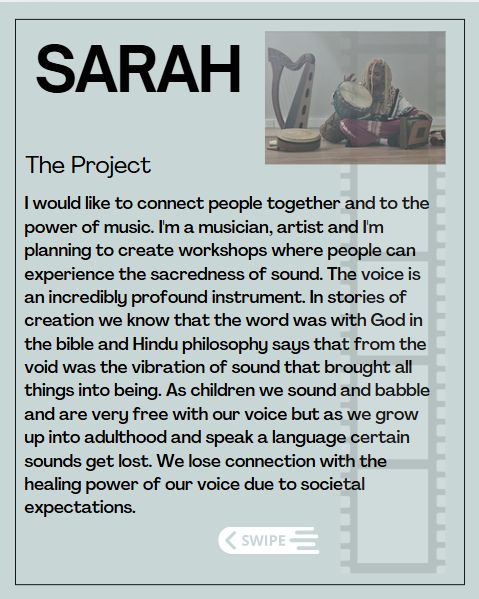 SARAH

The Project

I would like to connect people together and to the power of music. I'm a musician, artist and I'm planning to create workshops where people can experience the sacredness of sound. The voice is an incredibly profound instrument. In stories of creation we know that the word was with God in the bible and Hindu philosophy says that from the void was the vibration of sound that brought all things into being. As children we sound and babble and are very free with our voice but as we grow up into adulthood and speak a language certain sounds get lost. We lose connection with the healing power of our voice due to societal expectations.

SWIPE